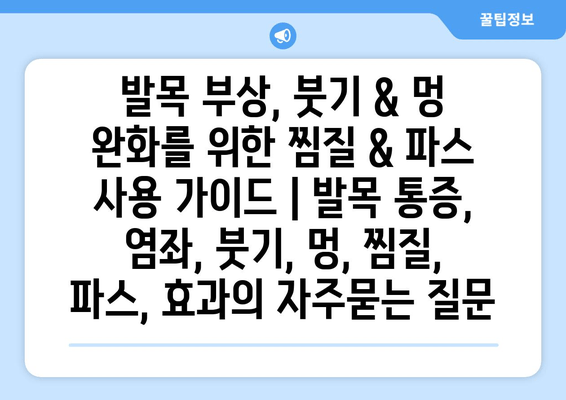 꿀팁정보

발목 부상, 붓기 & 멍 완화를 위한 찜질 & 파스 사용 가이드 | 발목 통증, 염좌, 붓기, 멍, 찜질, 파스, 효과의 자주묻는 질문